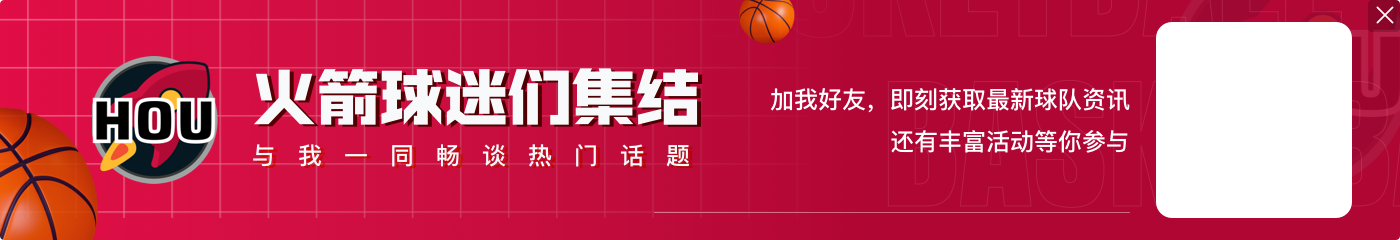 HOU

火箭球迷们集结

与我一同畅谈热门话题

加我好友，即刻获取最新球队资讯
还有丰富活动等你参与